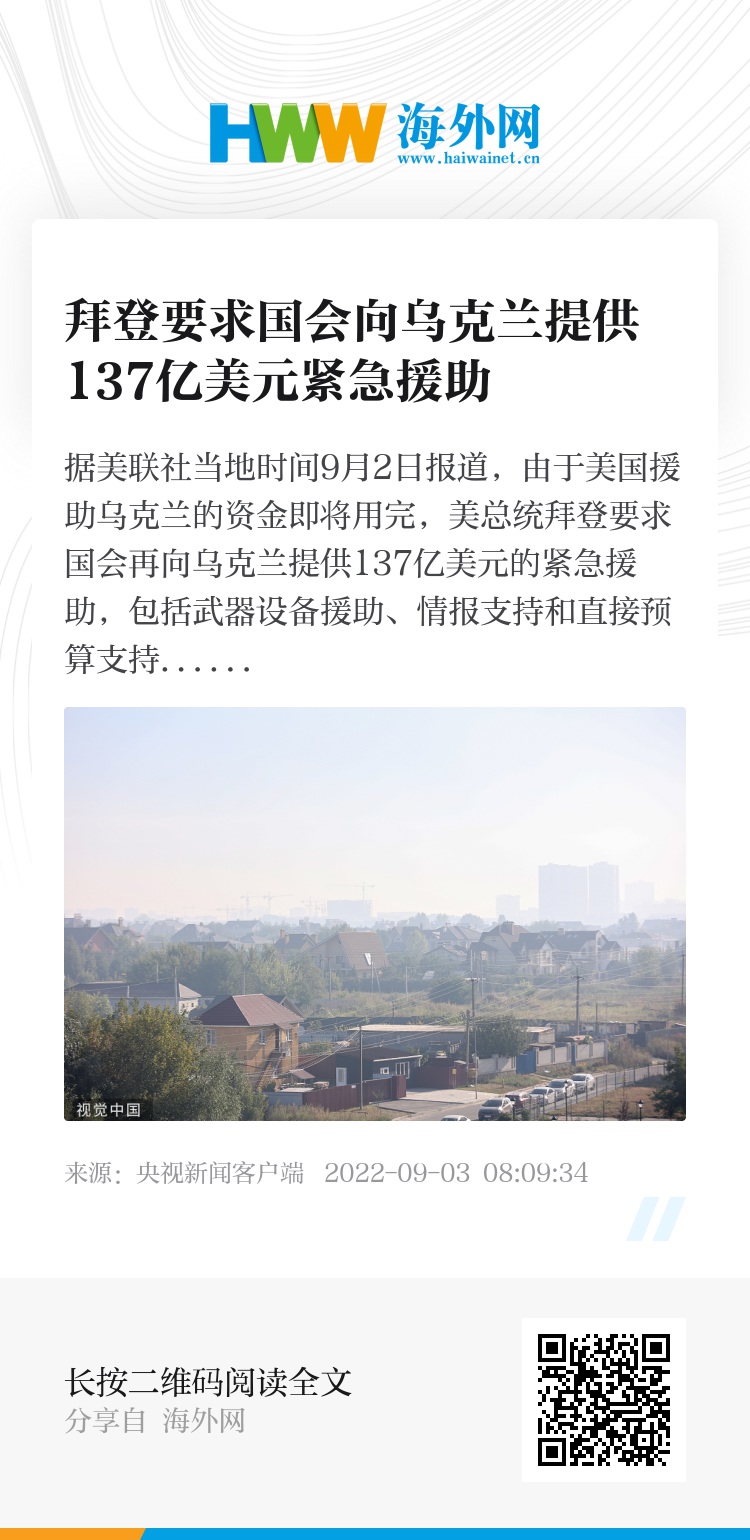 HWW 海外网
www.haiwainet.cn

拜登要求国会向乌克兰提供137亿美元紧急援助

据美联社当地时间9月2日报道，由于美国援助乌克兰的资金即将用完，美总统拜登要求国会再向乌克兰提供137亿美元的紧急援助，包括武器设备援助、情报支持和直接预算支持......

视觉中国

来源：央视新闻客户端 2022-09-03 08:09:34

长按二维码阅读全文
分享自 海外网